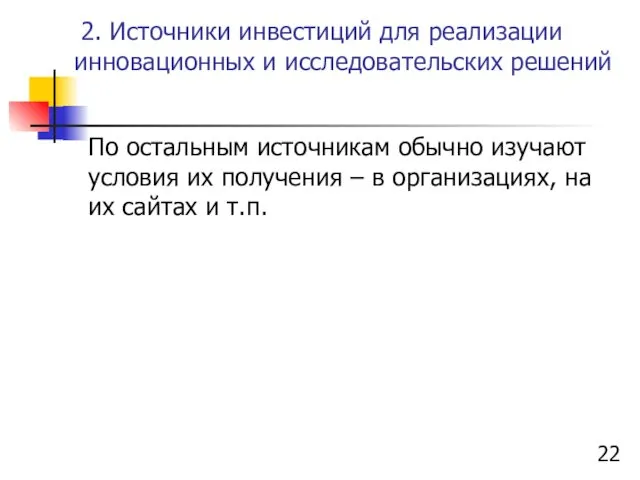 2. Источники инвестиций для реализации инновационных и исследовательских решений

По остальным источникам обычно изучают условия их получения – в организациях, на их сайтах и т.п.

22